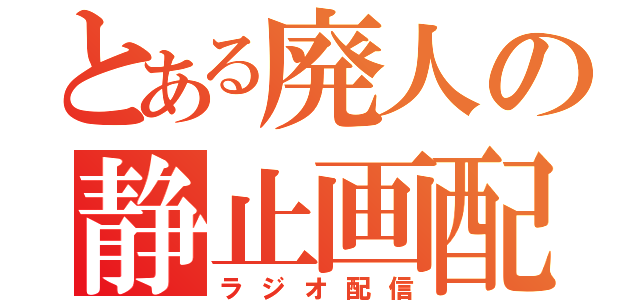 とある廃人の
静止画配
ラジオ配信